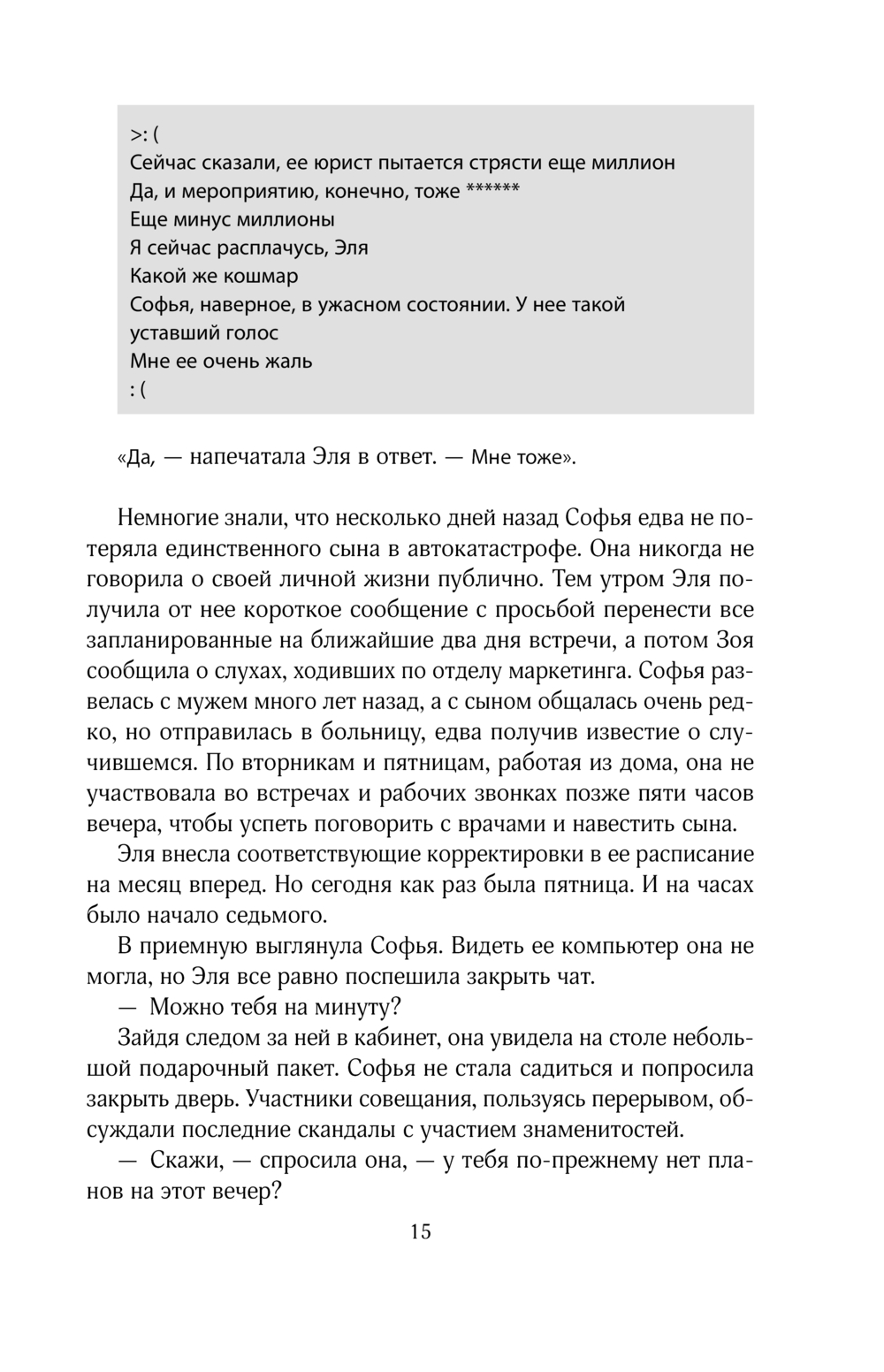 >: (
Сейчас сказали, ее юрист пытается стрясти еще миллион
Да, и мероприятию, конечно, тоже ******
Еще минус миллионы
Я сейчас расплачусь, Эля
Какой же кошмар
Софья, наверное, в ужасном состоянии. У нее такой уставший голос
Мне ее очень жаль
: (

«Да, — напечатала Эля в ответ. — Мне тоже».

Немногие знали, что несколько дней назад Софья едва не потеряла единственного сына в автокатастрофе. Она никогда не говорила о своей личной жизни публично. Тем утром Эля получила от нее короткое сообщение с просьбой перенести все запланированные на ближайшие два дня встречи, а потом Зоя сообщила о слухах, ходивших по отделу маркетинга. Софья развелась с мужем много лет назад, а с сыном общалась очень редко, но отправилась в больницу, едва получив известие о случившемся. По вторникам и пятницам, работая из дома, она не участвовала во встречах и рабочих звонках позже пяти часов вечера, чтобы успеть поговорить с врачами и навестить сына.

Эля внесла соответствующие корректировки в ее расписание на месяц вперед. Но сегодня как раз была пятница. И на часах было начало седьмого.

В приемную выглянула Софья. Видеть ее компьютер она не могла, но Эля все равно поспешила закрыть чат.

— Можно тебя на минуту?

Зайдя следом за ней в кабинет, она увидела на столе небольшой подарочный пакет. Софья не стала садиться и попросила закрыть дверь. Участники совещания, пользуясь перерывом, обсуждали последние скандалы с участием знаменитостей.

— Скажи, — спросила она, — у тебя по-прежнему нет планов на этот вечер?

15